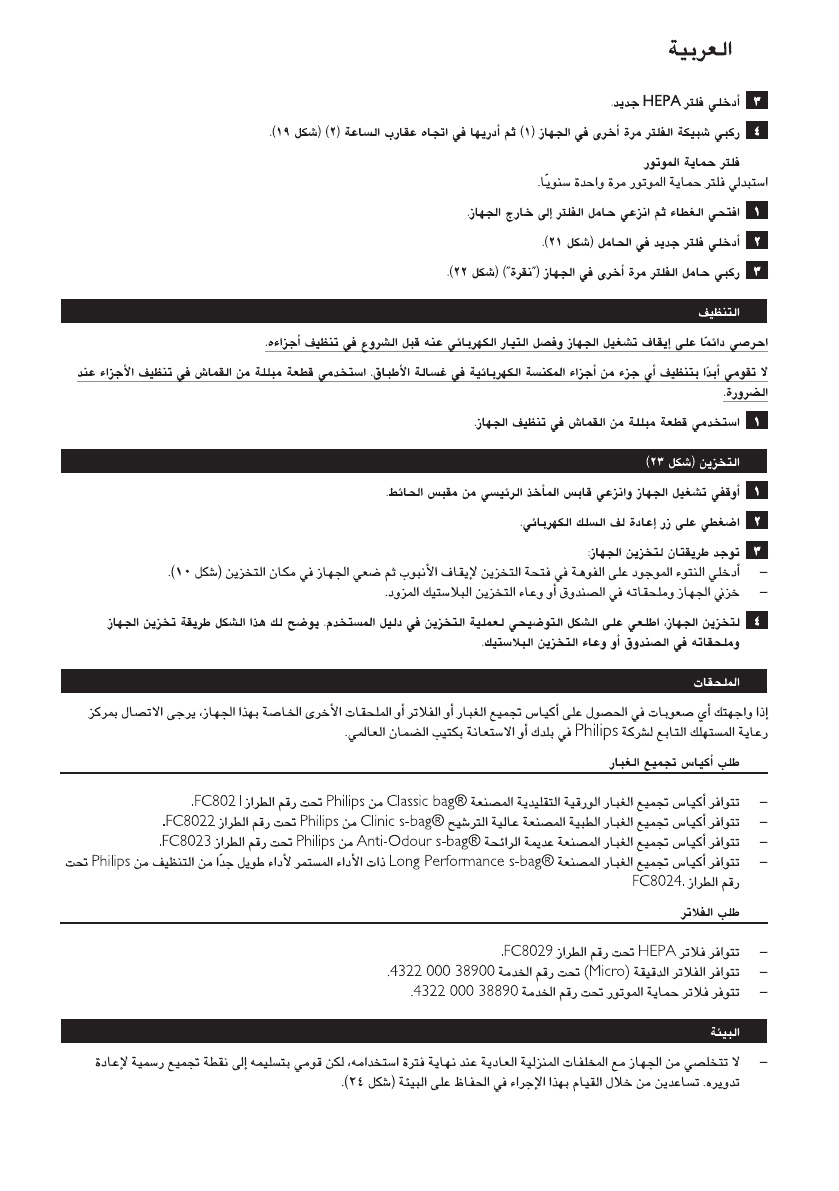 العربية

٣ أدخلي فلتر HEPA جديد.

٤ ركبي شبيكة الفلتر مرة أخرى في الجهاز (١) ثم أديريها في اتجاه عقارب الساعة (٢) (شكل ١٩).

فلتر حماية الموتور
استبدلي فلتر حماية الموتور مرة واحدة سنويًا.

١ افتحي الغطاء ثم انزعي حامل الفلتر إلى خارج الجهاز.

٢ أدخلي فلتر جديد في الحامل (شكل ٢١).

٣ ركبي حامل الفلتر مرة أخرى في الجهاز ("نقرة") (شكل ٢٢).

التنظيف

احرصي دائمًا على إيقاف تشغيل الجهاز وفصل التيار الكهربائي عنه قبل الشروع في تنظيف أجزاءه.

لا تقومي أبدًا بتنظيف أي جزء من أجزاء المكنسة الكهربائية في غسالة الأطباق. استخدمي قطعة مبللة من القماش في تنظيف الأجزاء عند الضرورة.

١ استخدمي قطعة مبللة من القماش في تنظيف الجهاز.

التخزين (شكل ٢٣)

١ أوقفي تشغيل الجهاز وانزعي قابس المأخذ الرئيسي من مقبس الحائط.

٢ اضغطي على زر إعادة لف السلك الكهربائي.

٣ توجد طريقتان لتخزين الجهاز:
– أدخلي النتوء الموجود على الفوهة في فتحة التخزين لإيقاف الأنبوب ثم ضعي الجهاز في مكان التخزين (شكل ١٠).
– خزني الجهاز وملحقاته في الصندوق أو وعاء التخزين البلاستيك المزود.

٤ لتخزين الجهاز، اطلعي على الشكل التوضيحي لعملية التخزين في دليل المستخدم. يوضح لك هذا الشكل طريقة تخزين الجهاز وملحقاته في الصندوق أو وعاء التخزين البلاستيك.

الملحقات

إذا واجهتك أي صعوبات في الحصول على أكياس تجميع الغبار أو الفلاتر أو الملحقات الأخرى الخاصة بهذا الجهاز، يرجى الاتصال بمركز رعاية المستهلك التابع لشركة Philips في بلدك أو الاستعانة بكتيب الضمان العالمي.

طلب أكياس تجميع الغبار

– تتوافر أكياس تجميع الغبار الورقية التقليدية المصنعة Classic bag® من Philips تحت رقم الطراز FC8021.
– تتوافر أكياس تجميع الغبار الطبية المصنعة عالية الترشيح Clinic s-bag® من Philips تحت رقم الطراز FC8022.
– تتوافر أكياس تجميع الغبار المصنعة عديمة الرائحة Anti-Odour s-bag® من Philips تحت رقم الطراز FC8023.
– تتوافر أكياس تجميع الغبار المصنعة Long Performance s-bag® ذات الأداء المستمر لأداء طويل جدًا من التنظيف من Philips تحت رقم الطراز FC8024.

طلب الفلاتر

– تتوافر فلاتر HEPA تحت رقم الطراز FC8029.
– تتوافر الفلاتر الدقيقة (Micro) تحت رقم الخدمة 4322 000 38900.
– تتوفر فلاتر حماية الموتور تحت رقم الخدمة 4322 000 38890.

البيئة

– لا تتخلصي من الجهاز مع المخلفات المنزلية العادية عند نهاية فترة استخدامه، لكن قومي بتسليمه إلى نقطة تجميع رسمية لإعادة تدويره. تساعدين من خلال القيام بهذا الإجراء في الحفاظ على البيئة (شكل ٢٤).